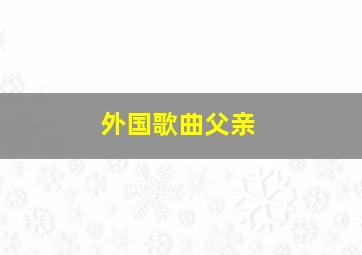 外国歌曲父亲